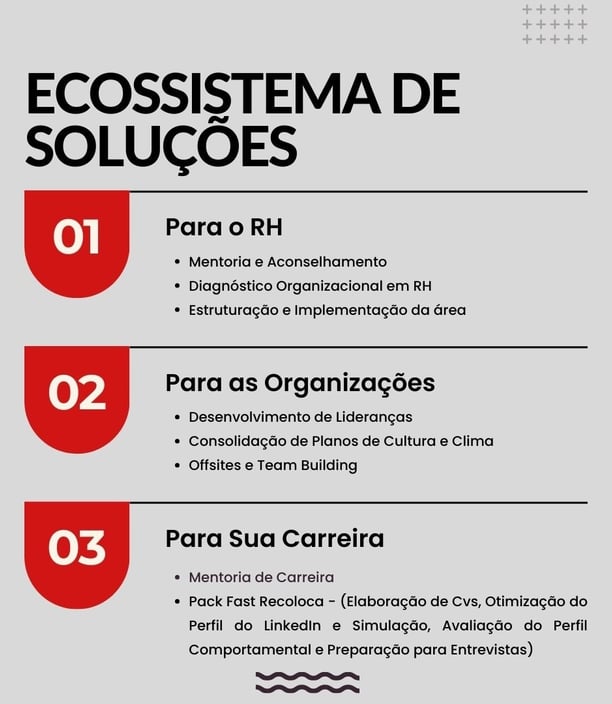 ECOSSISTEMA DE SOLUÇÕES

01

Para o RH

• Mentoria e Aconselhamento
• Diagnóstico Organizacional em RH
• Estruturação e Implementação da área

02

Para as Organizações

• Desenvolvimento de Lideranças
• Consolidação de Planos de Cultura e Clima
• Offsites e Team Building

03

Para Sua Carreira

• Mentoria de Carreira
• Pack Fast Recoloca - (Elaboração de Cvs, Otimização do Perfil do LinkedIn e Simulação, Avaliação do Perfil Comportamental e Preparação para Entrevistas)